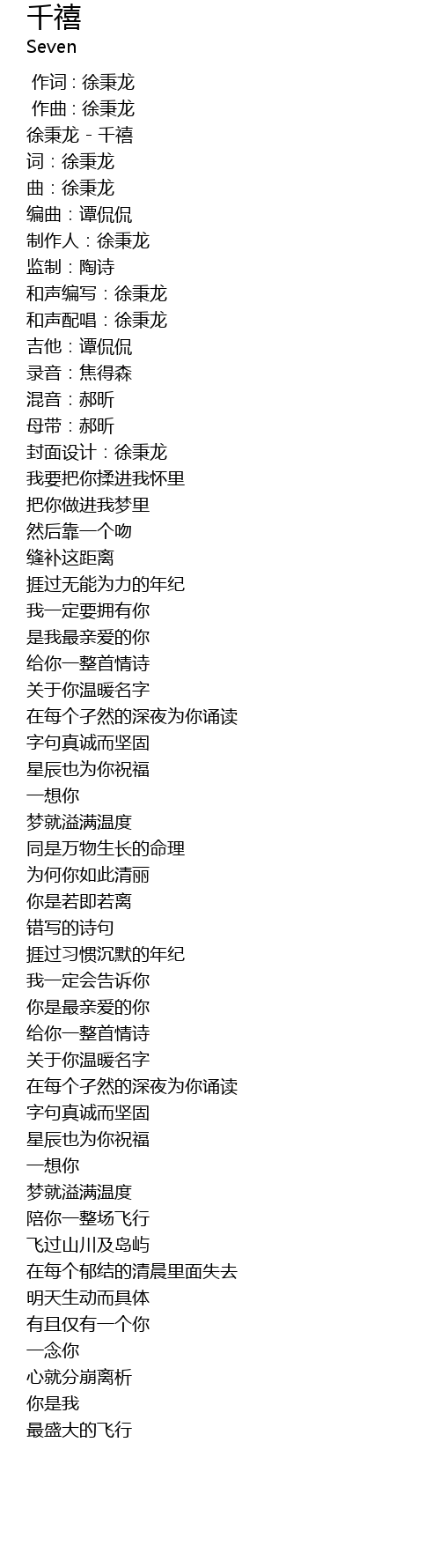 千禧
Seven

作词 : 徐秉龙
作曲 : 徐秉龙
徐秉龙 - 千禧
词：徐秉龙
曲：徐秉龙
编曲：谭侃侃
制作人：徐秉龙
监制：陶诗
和声编写：徐秉龙
和声配唱：徐秉龙
吉他：谭侃侃
录音：焦得森
混音：郝昕
母带：郝昕
封面设计：徐秉龙
我要把你揉进我怀里
把你做进我梦里
然后靠一个吻
缝补这距离
捱过无能为力的年纪
我一定要拥有你
是我最亲爱的你
给你一整首情诗
关于你温暖名字
在每个孑然的深夜为你诵读
字句真诚而坚固
星辰也为你祝福
一想你
梦就溢满温度
同是万物生长的命理
为何你如此清丽
你是若即若离
错写的诗句
捱过习惯沉默的年纪
我一定会告诉你
你是最亲爱的你
给你一整首情诗
关于你温暖名字
在每个孑然的深夜为你诵读
字句真诚而坚固
星辰也为你祝福
一想你
梦就溢满温度
陪你一整场飞行
飞过山川及岛屿
在每个郁结的清晨里面失去
明天生动而具体
有且仅有一个你
一念你
心就分崩离析
你是我
最盛大的飞行